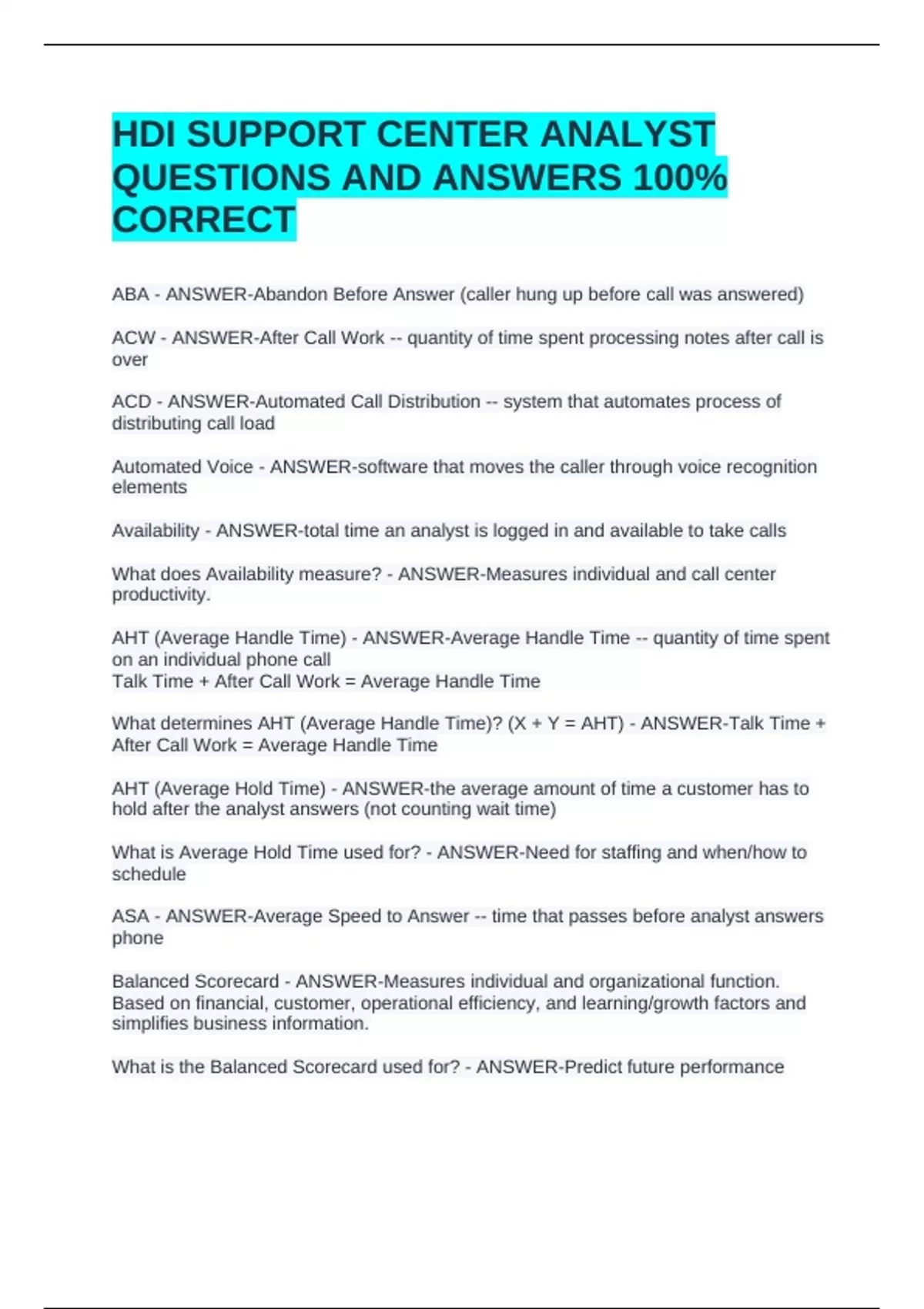 HDI SUPPORT CENTER ANALYST QUESTIONS AND ANSWERS 100% CORRECT

ABA - ANSWER-Abandon Before Answer (caller hung up before call was answered)

ACW - ANSWER-After Call Work -- quantity of time spent processing notes after call is over

ACD - ANSWER-Automated Call Distribution -- system that automates process of distributing call load

Automated Voice - ANSWER-software that moves the caller through voice recognition elements

Availability - ANSWER-total time an analyst is logged in and available to take calls

What does Availability measure? - ANSWER-Measures individual and call center productivity.

AHT (Average Handle Time) - ANSWER-Average Handle Time -- quantity of time spent on an individual phone call
Talk Time + After Call Work = Average Handle Time

What determines AHT (Average Handle Time)? (X + Y = AHT) - ANSWER-Talk Time + After Call Work = Average Handle Time

AHT (Average Hold Time) - ANSWER-the average amount of time a customer has to hold after the analyst answers (not counting wait time)

What is Average Hold Time used for? - ANSWER-Need for staffing and when/how to schedule

ASA - ANSWER-Average Speed to Answer -- time that passes before analyst answers phone

Balanced Scorecard - ANSWER-Measures individual and organizational function. Based on financial, customer, operational efficiency, and learning/growth factors and simplifies business information.

What is the Balanced Scorecard used for? - ANSWER-Predict future performance